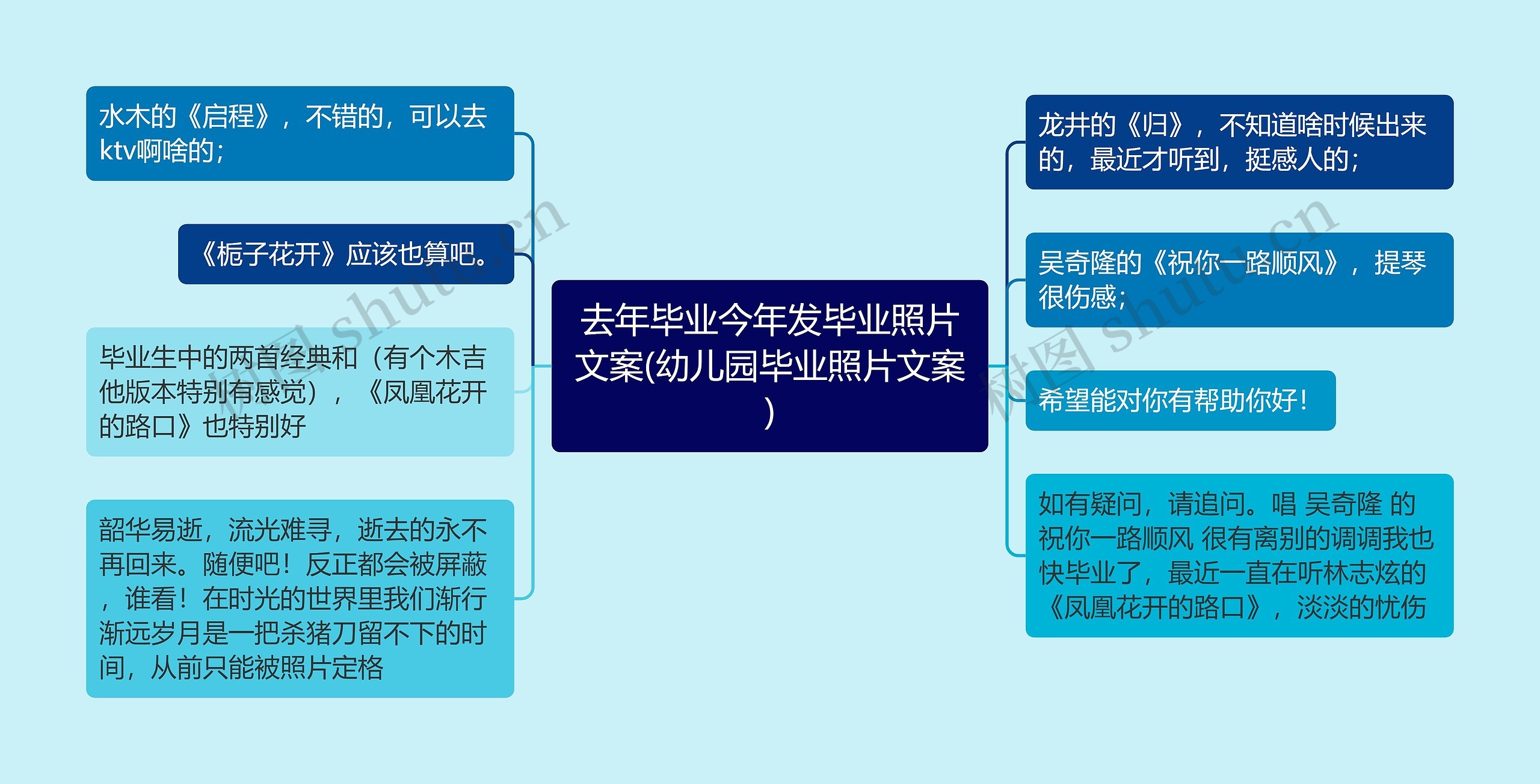 去年毕业今年发毕业照片文案(幼儿园毕业照片文案)

水木的《启程》，不错的，可以去ktv啊啥的；

《栀子花开》应该也算吧。

毕业生中的两首经典和（有个木吉他版本特别有感觉），《凤凰花开的路口》也特别好

韶华易逝，流光难寻，逝去的永不再回来。随便吧！反正都会被屏蔽，谁看！在时光的世界里我们渐行渐远岁月是一把杀猪刀留不下的时间，从前只能被照片定格

龙井的《归》，不知道啥时候出来的，最近才听到，挺感人的；

吴奇隆的《祝你一路顺风》，提琴很伤感；

希望能对你有帮助你好！

如有疑问，请追问。唱 吴奇隆 的 祝你一路顺风 很有离别的调调我也快毕业了，最近一直在听林志炫的《凤凰花开的路口》，淡淡的忧伤

树图 shutu.cn

树图 shutu.cn